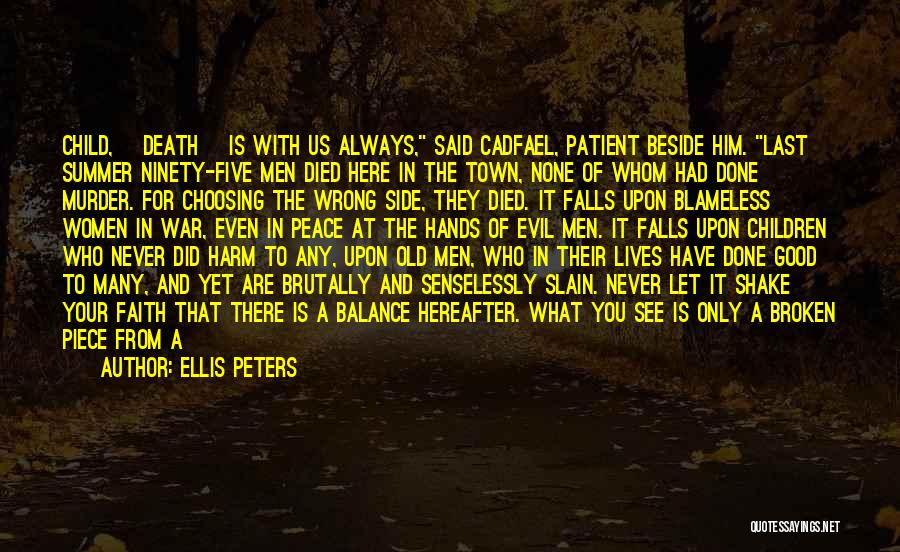 CHILD, DEATH IS WITH US ALWAYS," SAID CADFAEL, PATIENT BESIDE HIM. "LAST SUMMER NINETY-FIVE MEN DIED HERE IN THE TOWN, NONE OF WHOM HAD DONE MURDER. FOR CHOOSING THE WRONG SIDE, THEY DIED. IT FALLS UPON BLAMELESS WOMEN IN WAR, EVEN IN PEACE AT THE HANDS OF EVIL MEN. IT FALLS UPON CHILDREN WHO NEVER DID HARM TO ANY, UPON OLD MEN, WHO IN THEIR LIVES HAVE DONE GOOD TO MANY, AND YET ARE BRUTALLY AND SENSELESSLY SLAIN. NEVER LET IT SHAKE YOUR FAITH THAT THERE IS A BALANCE HEREAFTER. WHAT YOU SEE IS ONLY A BROKEN PIECE FROM A

AUTHOR: ELLIS PETERS

QUOTESSAYINGS.NET